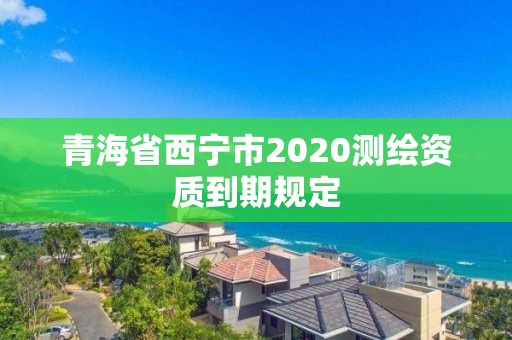 青海省西宁市2020测绘资质到期规定